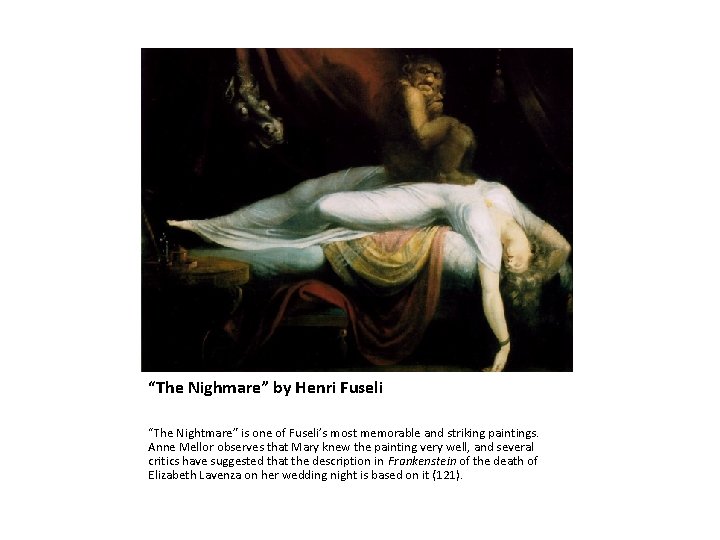 "The Nighmare" by Henri Fuseli

"The Nightmare" is one of Fuseli's most memorable and striking paintings. Anne Mellor observes that Mary knew the painting very well, and several critics have suggested that the description in Frankenstein of the death of Elizabeth Lavenza on her wedding night is based on it (121).